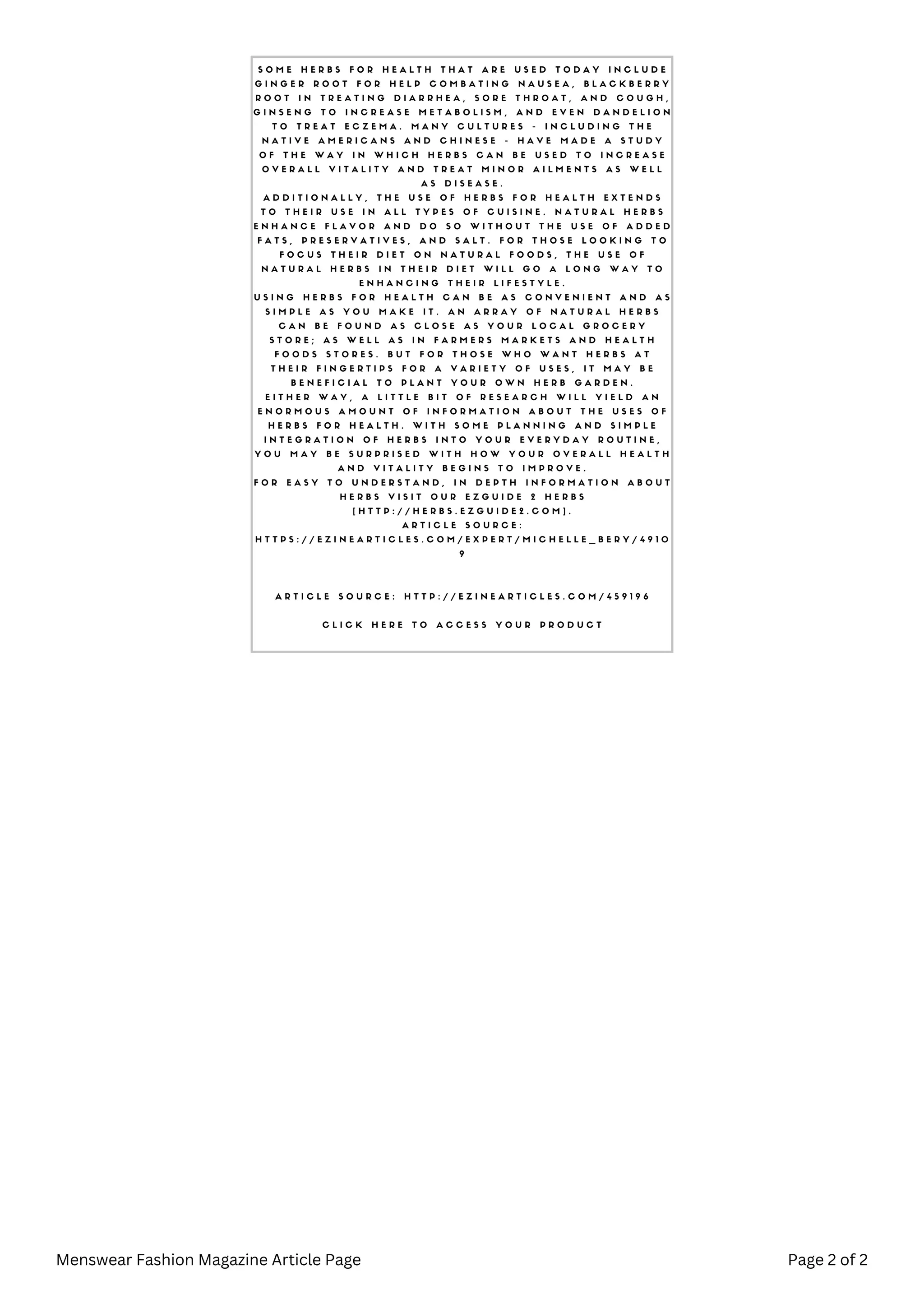 SOME HERBS FOR HEALTH THAT ARE USED TODAY INCLUDE GINGER ROOT FOR HELP COMBATING NAUSEA, BLACKBERRY ROOT IN TREATING DIARRHEA, SORE THROAT, AND COUGH, GINSENG TO INCREASE METABOLISM, AND EVEN DANDELION TO TREAT ECZEMA. MANY CULTURES - INCLUDING THE NATIVE AMERICANS AND CHINESE - HAVE MADE A STUDY OF THE WAY IN WHICH HERBS CAN BE USED TO INCREASE OVERALL VITALITY AND TREAT MINOR AILMENTS AS WELL AS DISEASE.

ADDITIONALLY, THE USE OF HERBS FOR HEALTH EXTENDS TO THEIR USE IN ALL TYPES OF CUISINE. NATURAL HERBS ENHANCE FLAVOR AND DO SO WITHOUT THE USE OF ADDED FATS, PRESERVATIVES, AND SALT. FOR THOSE LOOKING TO FOCUS THEIR DIET ON NATURAL FOODS, THE USE OF NATURAL HERBS IN THEIR DIET WILL GO A LONG WAY TO ENHANCING THEIR LIFESTYLE.

USING HERBS FOR HEALTH CAN BE AS CONVENIENT AND AS SIMPLE AS YOU MAKE IT. AN ARRAY OF NATURAL HERBS CAN BE FOUND AS CLOSE AS YOUR LOCAL GROCERY STORE; AS WELL AS IN FARMERS MARKETS AND HEALTH FOODS STORES. BUT FOR THOSE WHO WANT HERBS AT THEIR FINGERTIPS FOR A VARIETY OF USES, IT MAY BE BENEFICIAL TO PLANT YOUR OWN HERB GARDEN.

EITHER WAY, A LITTLE BIT OF RESEARCH WILL YIELD AN ENORMOUS AMOUNT OF INFORMATION ABOUT THE USES OF HERBS FOR HEALTH. WITH SOME PLANNING AND SIMPLE INTEGRATION OF HERBS INTO YOUR EVERYDAY ROUTINE, YOU MAY BE SURPRISED WITH HOW YOUR OVERALL HEALTH AND VITALITY BEGINS TO IMPROVE.

FOR EASY TO UNDERSTAND, IN DEPTH INFORMATION ABOUT HERBS VISIT OUR EZGUIDE 2 HERBS [HTTP://HERBS.EZGUIDE2.COM].

ARTICLE SOURCE: HTTPS://EZINEARTICLES.COM/EXPERT/MICHELLE_BERY/49109

ARTICLE SOURCE: HTTP://EZINEARTICLES.COM/459196

CLICK HERE TO ACCESS YOUR PRODUCT

Menswear Fashion Magazine Article Page

Page 2 of 2